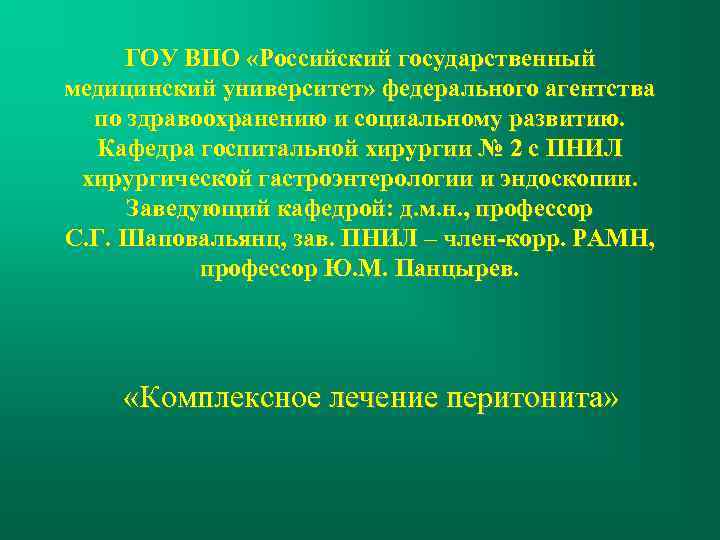 ГОУ ВПО «Российский государственный медицинский университет» федерального агентства по здравоохранению и социальному развитию. Кафедра госпитальной хирургии № 2 с ПНИЛ хирургической гастроэнтерологии и эндоскопии. Заведующий кафедрой: д.м.н., профессор С.Г. Шаповальянц, зав. ПНИЛ – член-корр. РАМН, профессор Ю.М. Панцырев.

«Комплексное лечение перитонита»